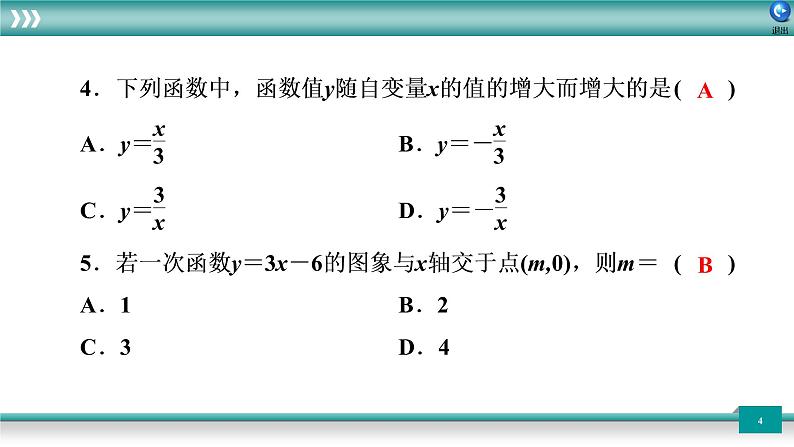 退出

4．下列函数中，函数值$y$随自变量$x$的值的增大而增大的是( A )

A．$y=\frac{x}{3}$

B．$y=-\frac{x}{3}$

C．$y=\frac{3}{x}$

D．$y=-\frac{3}{x}$

5．若一次函数$y=3x-6$的图象与$x$轴交于点$(m,0)$，则$m=$ ( B )

A．1

B．2

C．3

D．4

4